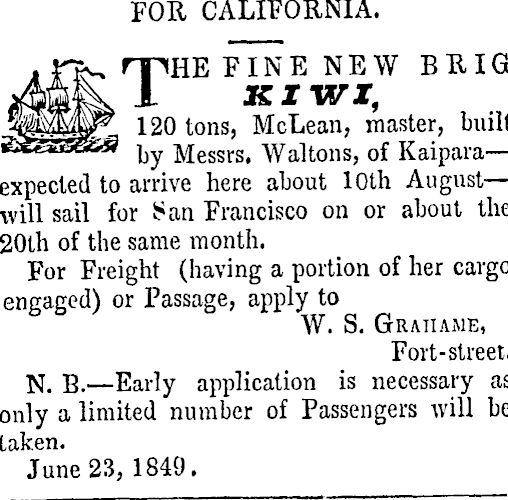 FOR CALIFORNIA.

THE FINE NEW BRIG
KIWI,
120 tons, McLean, master, built by Messrs. Waltons, of Kaipara—expected to arrive here about 10th August—will sail for San Francisco on or about the 20th of the same month.

For Freight (having a portion of her cargo engaged) or Passage, apply to

W. S. GRAHAME,
Fort-street.

N. B.—Early application is necessary as only a limited number of Passengers will be taken.

June 23, 1849.